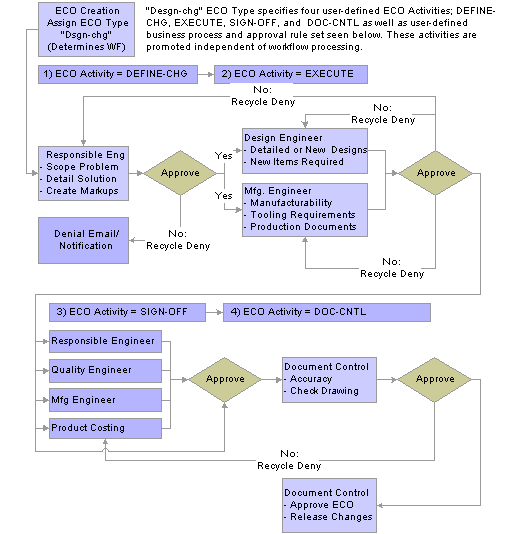 ECO Creation
Assign ECO Type
"Dsgn-chg"
(Determines WF)

"Desgn-chg" ECO Type specifies four user-defined ECO Activities; DEFINE-CHG, EXECUTE, SIGN-OFF, and DOC-CNTL as well as user-defined business process and approval rule set seen below. These activities are promoted independent of workflow processing.

1) ECO Activity = DEFINE-CHG

2) ECO Activity = EXECUTE

No:
Recycle Deny

No:
Recycle Deny

Responsible Eng
- Scope Problem
- Detail Solution
- Create Markups

Approve

Yes

Yes

Design Engineer
- Detailed or New Designs
- New Items Required

Mfg. Engineer
- Manufacturability
- Tooling Requirements
- Production Documents

Approve

Denial Email/
Notification

No:
Recycle Deny

No:
Recycle Deny

3) ECO Activity = SIGN-OFF

4) ECO Activity = DOC-CNTL

Responsible Engineer

Quality Engineer

Mfg Engineer

Product Costing

Approve

Document Control
- Accuracy
- Check Drawing

Approve

No:
Recycle Deny

Document Control
- Approve ECO
- Release Changes